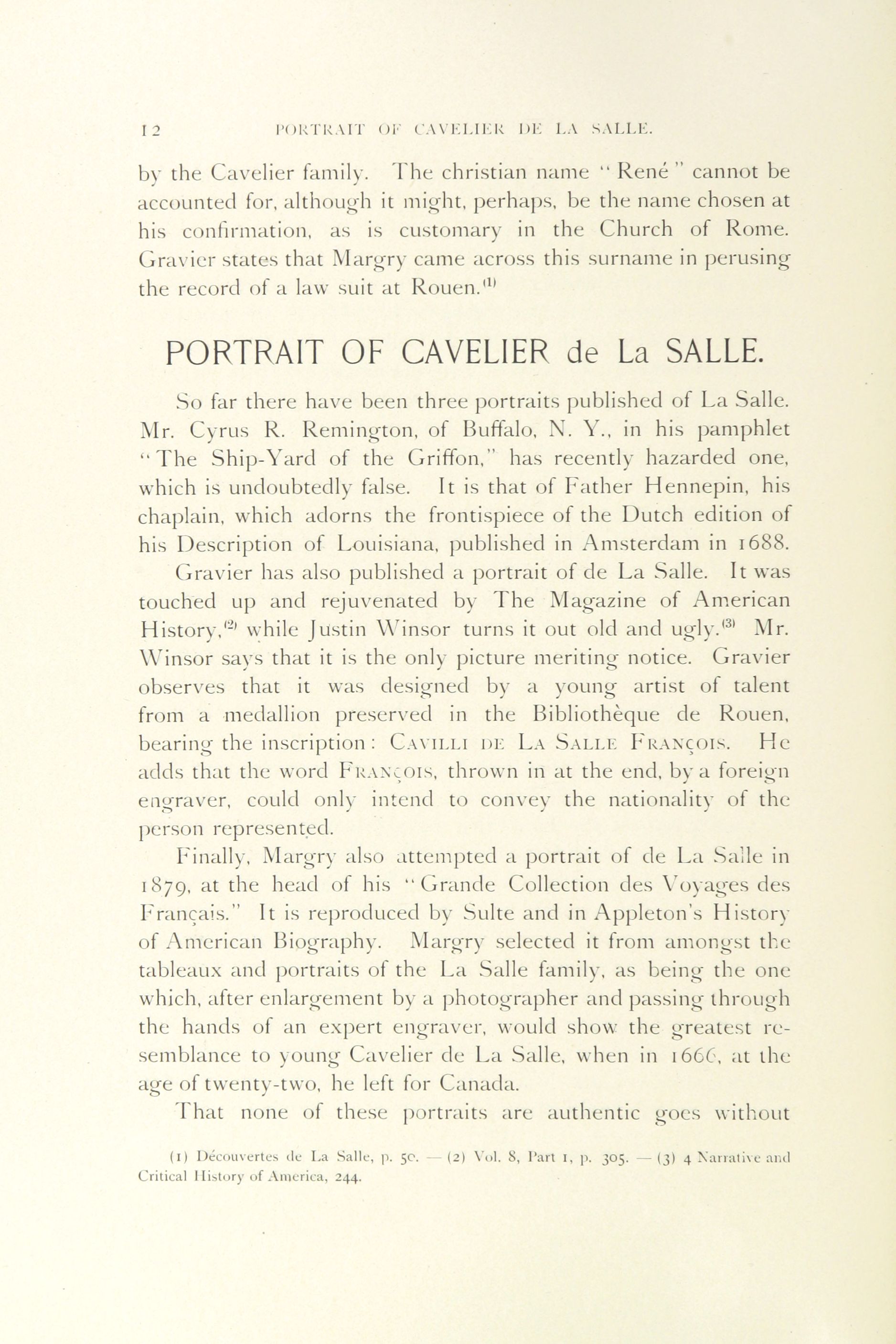 12 PORTRAIT OF CAVELIER DE LA SALLE.

by the Cavelier family. The christian name "René" cannot be accounted for, although it might, perhaps, be the name chosen at his confirmation, as is customary in the Church of Rome. Gravier states that Margry came across this surname in perusing the record of a law suit at Rouen.$^{(1)}$

PORTRAIT OF CAVELIER de La SALLE.

So far there have been three portraits published of La Salle. Mr. Cyrus R. Remington, of Buffalo, N. Y., in his pamphlet "The Ship-Yard of the Griffon," has recently hazarded one, which is undoubtedly false. It is that of Father Hennepin, his chaplain, which adorns the frontispiece of the Dutch edition of his Description of Louisiana, published in Amsterdam in 1688.

Gravier has also published a portrait of de La Salle. It was touched up and rejuvenated by The Magazine of American History,$^{(2)}$ while Justin Winsor turns it out old and ugly.$^{(3)}$ Mr. Winsor says that it is the only picture meriting notice. Gravier observes that it was designed by a young artist of talent from a medallion preserved in the Bibliothèque de Rouen, bearing the inscription: CAVILLI DE LA SALLE FRANÇOIS. He adds that the word FRANÇOIS, thrown in at the end, by a foreign engraver, could only intend to convey the nationality of the person represented.

Finally, Margry also attempted a portrait of de La Salle in 1879, at the head of his "Grande Collection des Voyages des Français." It is reproduced by Sulte and in Appleton's History of American Biography. Margry selected it from amongst the tableaux and portraits of the La Salle family, as being the one which, after enlargement by a photographer and passing through the hands of an expert engraver, would show the greatest resemblance to young Cavelier de La Salle, when in 1666, at the age of twenty-two, he left for Canada.

That none of these portraits are authentic goes without

(1) Découvertes de La Salle, p. 50. — (2) Vol. 8, Part 1, p. 305. — (3) 4 Narrative and Critical History of America, 244.